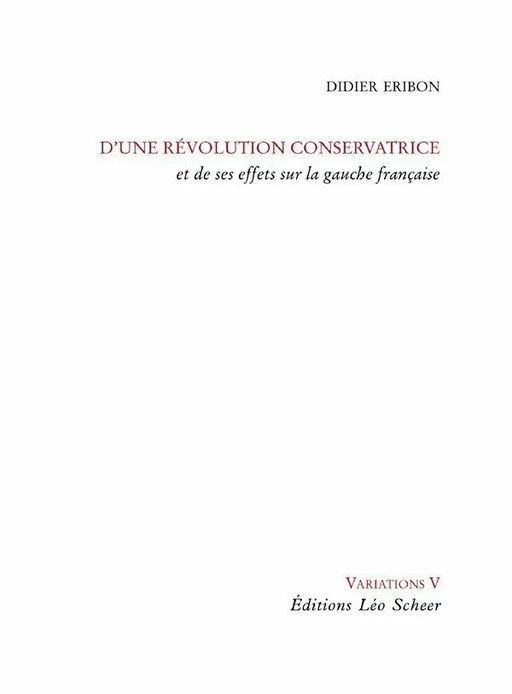 DIDIER ERIBON

D'UNE RÉVOLUTION CONSERVATRICE
et de ses effets sur la gauche française

VARIATIONS V
Éditions Léo Scheer